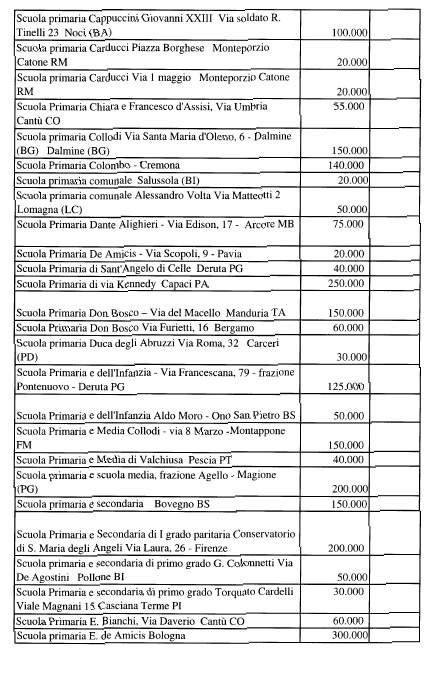 | | | |
|---|---|---|
| Scuola primaria Cappuccini Giovanni XXIII Via soldato R. Tinelli 23 Noci (BA) | 100.000 | |
| Scuola primaria Carducci Piazza Borghese Monteporzio Catone RM | 20.000 | |
| Scuola primaria Carducci Via 1 maggio Monteporzio Catone RM | 20.000 | |
| Scuola Primaria Chiara e Francesco d'Assisi, Via Umbria Cantù CO | 55.000 | |
| Scuola primaria Collodi Via Santa Maria d'Oleno, 6 - Dalmine (BG) Dalmine (BG) | 150.000 | |
| Scuola Primaria Colombo - Cremona | 140.000 | |
| Scuola primaria comunale Salussola (BI) | 20.000 | |
| Scuola primaria comunale Alessandro Volta Via Matteotti 2 Lomagna (LC) | 50.000 | |
| Scuola Primaria Dante Alighieri - Via Edison, 17 - Arcore MB | 75.000 | |
| Scuola Primaria De Amicis - Via Scopoli, 9 - Pavia | 20.000 | |
| Scuola Primaria di Sant'Angelo di Celle Deruta PG | 40.000 | |
| Scuola Primaria di via Kennedy Capaci PA | 250.000 | |
| Scuola Primaria Don Bosco – Via del Macello Manduria TA | 150.000 | |
| Scuola Primaria Don Bosco Via Furietti, 16 Bergamo | 60.000 | |
| Scuola primaria Duca degli Abruzzi Via Roma, 32 Carceri (PD) | 30.000 | |
| Scuola Primaria e dell'Infanzia - Via Francescana, 79 - frazione Pontenuovo - Deruta PG | 125.000 | |
| Scuola Primaria e dell'Infanzia Aldo Moro - Ono San Pietro BS | 50.000 | |
| Scuola Primaria e Media Collodi - via 8 Marzo -Montappone FM | 150.000 | |
| Scuola Primaria e Media di Valchiusa Pescia PT | 40.000 | |
| Scuola primaria e scuola media, frazione Agello - Magione (PG) | 200.000 | |
| Scuola primaria e secondaria Bovegno BS | 150.000 | |
| Scuola Primaria e Secondaria di I grado paritaria Conservatorio di S. Maria degli Angeli Via Laura, 26 - Firenze | 200.000 | |
| Scuola primaria e secondaria di primo grado G. Colonnetti Via De Agostini Pollone BI | 50.000 | |
| Scuola Primaria e secondaria di primo grado Torquato Cardelli Viale Magnani 15 Casciana Terme PI | 30.000 | |
| Scuola Primaria E. Bianchi, Via Daverio Cantù CO | 60.000 | |
| Scuola primaria E. de Amicis Bologna | 300.000 | |